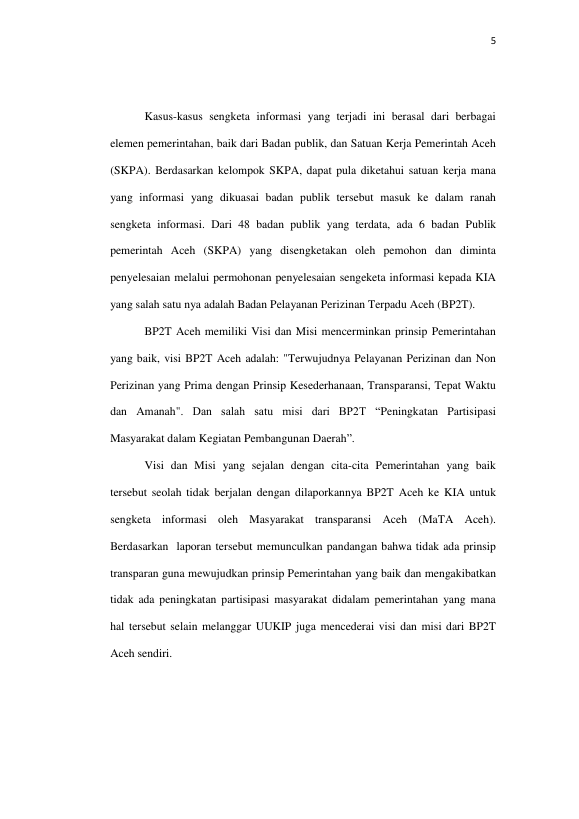 5

Kasus-kasus sengketa informasi yang terjadi ini berasal dari berbagai elemen pemerintahan, baik dari Badan publik, dan Satuan Kerja Pemerintah Aceh (SKPA). Berdasarkan kelompok SKPA, dapat pula diketahui satuan kerja mana yang informasi yang dikuasai badan publik tersebut masuk ke dalam ranah sengketa informasi. Dari 48 badan publik yang terdata, ada 6 badan Publik pemerintah Aceh (SKPA) yang disengketakan oleh pemohon dan diminta penyelesaian melalui permohonan penyelesaian sengeketa informasi kepada KIA yang salah satu nya adalah Badan Pelayanan Perizinan Terpadu Aceh (BP2T).

BP2T Aceh memiliki Visi dan Misi mencerminkan prinsip Pemerintahan yang baik, visi BP2T Aceh adalah: "Terwujudnya Pelayanan Perizinan dan Non Perizinan yang Prima dengan Prinsip Kesederhanaan, Transparansi, Tepat Waktu dan Amanah". Dan salah satu misi dari BP2T "Peningkatan Partisipasi Masyarakat dalam Kegiatan Pembangunan Daerah".

Visi dan Misi yang sejalan dengan cita-cita Pemerintahan yang baik tersebut seolah tidak berjalan dengan dilaporkannya BP2T Aceh ke KIA untuk sengketa informasi oleh Masyarakat transparansi Aceh (MaTA Aceh). Berdasarkan laporan tersebut memunculkan pandangan bahwa tidak ada prinsip transparan guna mewujudkan prinsip Pemerintahan yang baik dan mengakibatkan tidak ada peningkatan partisipasi masyarakat didalam pemerintahan yang mana hal tersebut selain melanggar UUKIP juga mencederai visi dan misi dari BP2T Aceh sendiri.